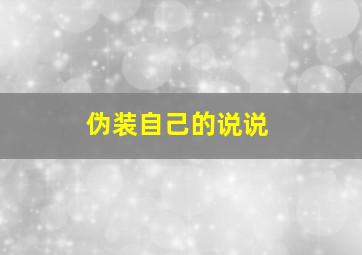 伪装自己的说说